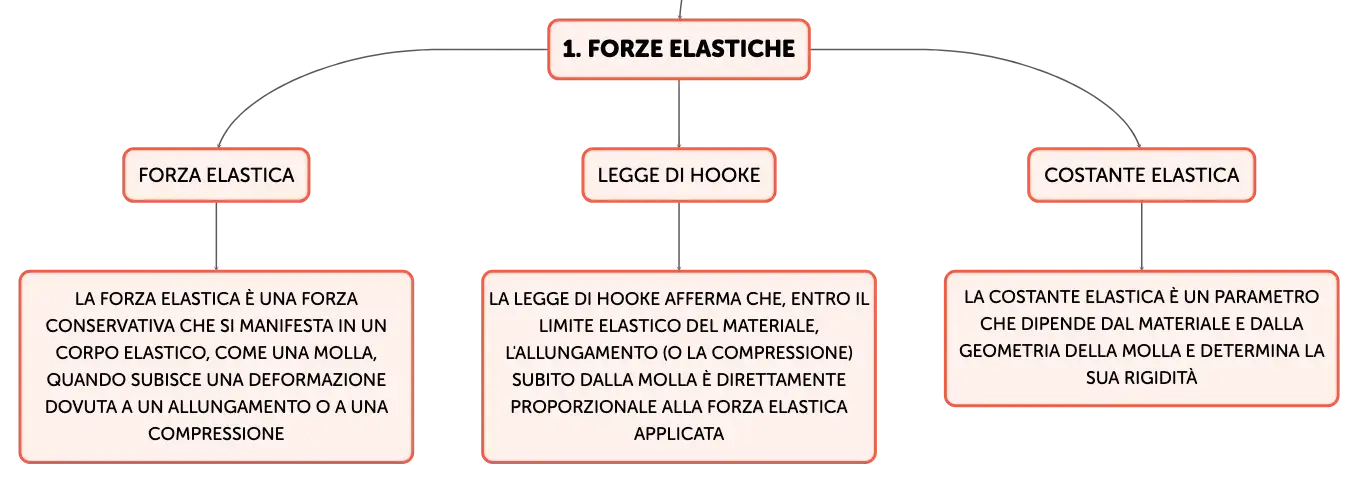 1. FORZE ELASTICHE

FORZA ELASTICA

LA FORZA ELASTICA È UNA FORZA CONSERVATIVA CHE SI MANIFESTA IN UN CORPO ELASTICO, COME UNA MOLLA, QUANDO SUBISCE UNA DEFORMAZIONE DOVUTA A UN ALLUNGAMENTO O A UNA COMPRESSIONE

LEGGE DI HOOKE

LA LEGGE DI HOOKE AFFERMA CHE, ENTRO IL LIMITE ELASTICO DEL MATERIALE, L'ALLUNGAMENTO (O LA COMPRESSIONE) SUBITO DALLA MOLLA È DIRETTAMENTE PROPORZIONALE ALLA FORZA ELASTICA APPLICATA

COSTANTE ELASTICA

LA COSTANTE ELASTICA È UN PARAMETRO CHE DIPENDE DAL MATERIALE E DALLA GEOMETRIA DELLA MOLLA E DETERMINA LA SUA RIGIDITÀ